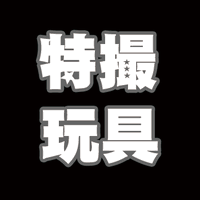 特撮
玩具